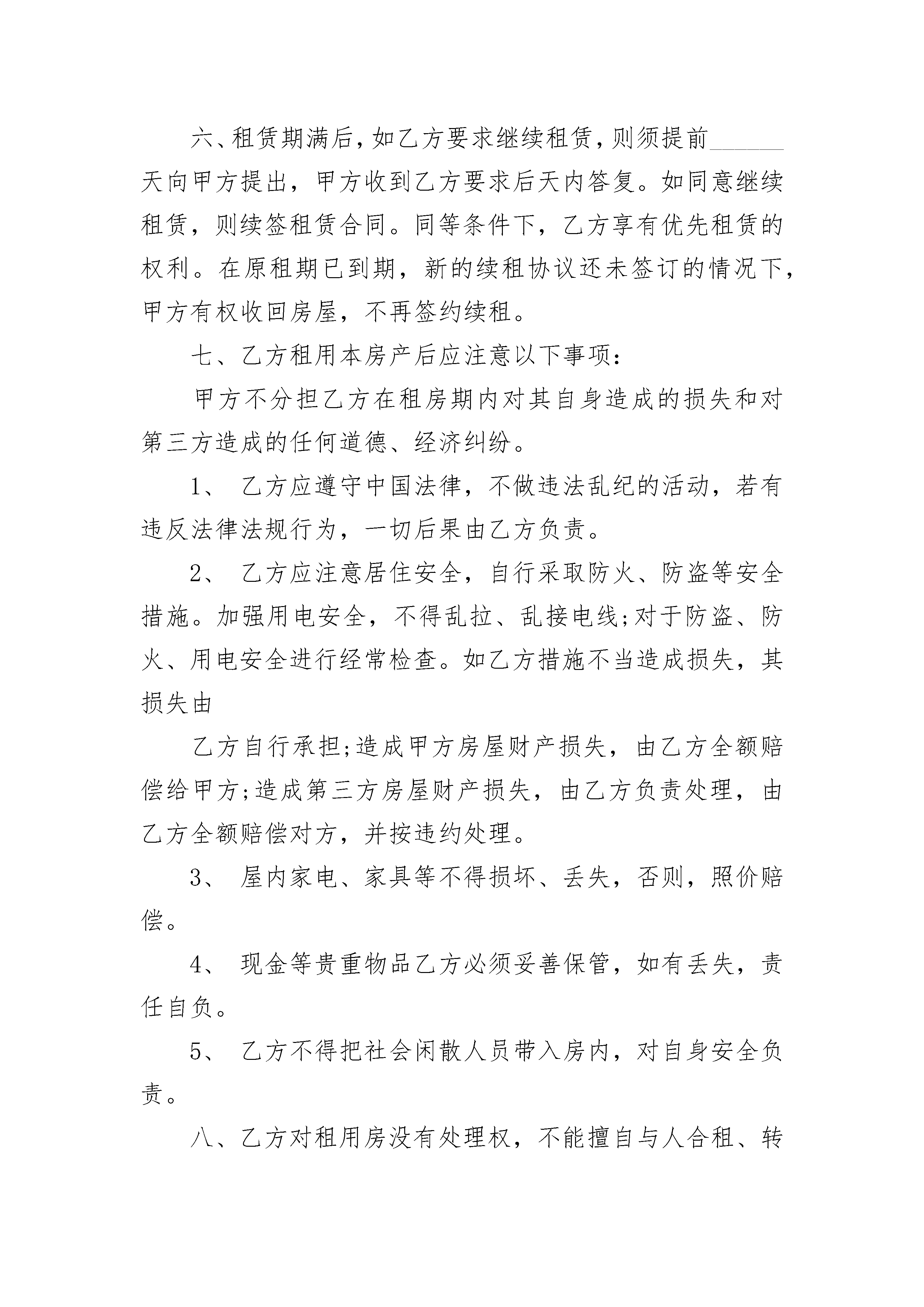 六、租赁期满后，如乙方要求继续租赁，则须提前______天向甲方提出，甲方收到乙方要求后天内答复。如同意继续租赁，则续签租赁合同。同等条件下，乙方享有优先租赁的权利。在原租期已到期，新的续租协议还未签订的情况下，甲方有权收回房屋，不再签约续租。

七、乙方租用本房产后应注意以下事项：

甲方不分担乙方在租房期内对其自身造成的损失和对第三方造成的任何道德、经济纠纷。

1、 乙方应遵守中国法律，不做违法乱纪的活动，若有违反法律法规行为，一切后果由乙方负责。

2、 乙方应注意居住安全，自行采取防火、防盗等安全措施。加强用电安全，不得乱拉、乱接电线;对于防盗、防火、用电安全进行经常检查。如乙方措施不当造成损失，其损失由

乙方自行承担;造成甲方房屋财产损失，由乙方全额赔偿给甲方;造成第三方房屋财产损失，由乙方负责处理，由乙方全额赔偿对方，并按违约处理。

3、 屋内家电、家具等不得损坏、丢失，否则，照价赔偿。

4、 现金等贵重物品乙方必须妥善保管，如有丢失，责任自负。

5、 乙方不得把社会闲散人员带入房内，对自身安全负责。

八、乙方对租用房没有处理权，不能擅自与人合租、转